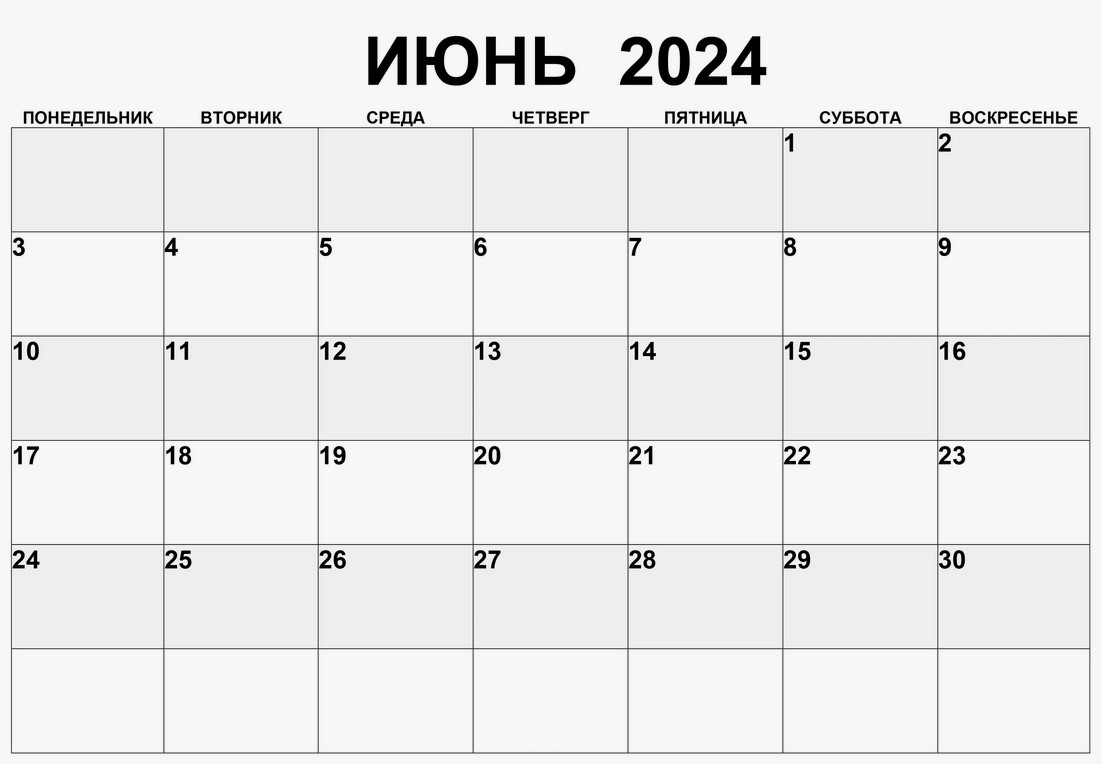 ИЮНЬ 2024

| ПОНЕДЕЛЬНИК | ВТОРНИК | СРЕДА | ЧЕТВЕРГ | ПЯТНИЦА | СУББОТА | ВОСКРЕСЕНЬЕ |
|---|---|---|---|---|---|---|
| | | | | | 1 | 2 |
| 3 | 4 | 5 | 6 | 7 | 8 | 9 |
| 10 | 11 | 12 | 13 | 14 | 15 | 16 |
| 17 | 18 | 19 | 20 | 21 | 22 | 23 |
| 24 | 25 | 26 | 27 | 28 | 29 | 30 |
| | | | | | | |